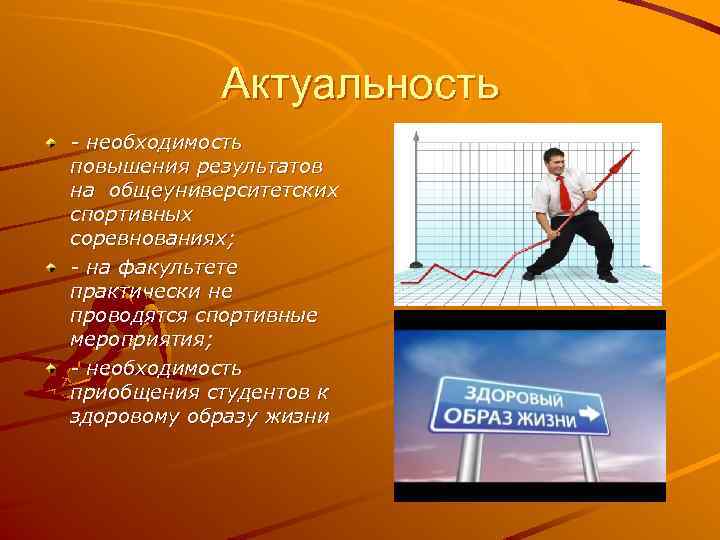 Актуальность

- необходимость повышения результатов на общеуниверситетских спортивных соревнованиях;

- на факультете практически не проводятся спортивные мероприятия;

- необходимость приобщения студентов к здоровому образу жизни

ЗДОРОВЫЙ ОБРАЗ ЖИЗНИ